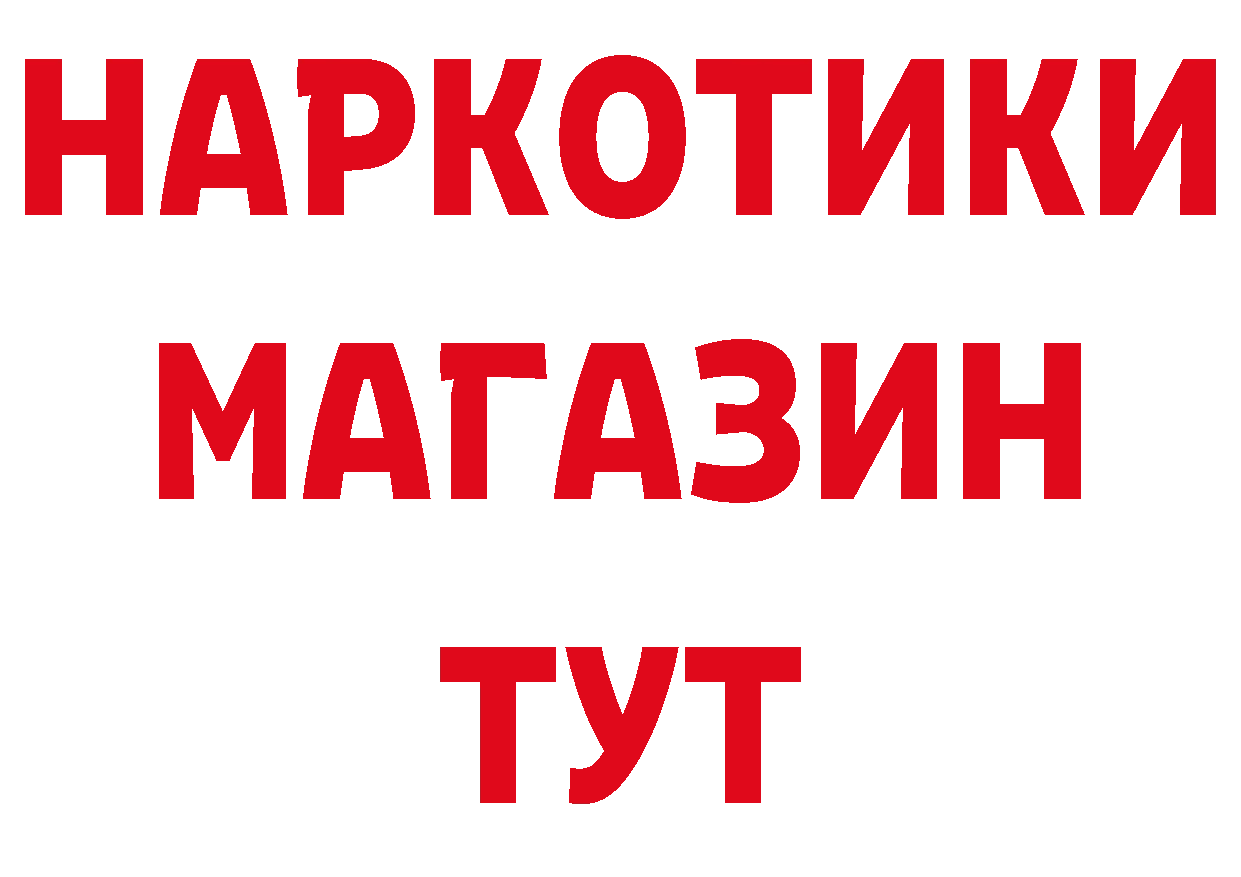 НАРКОТИКИ
МАГАЗИН
ТУТ